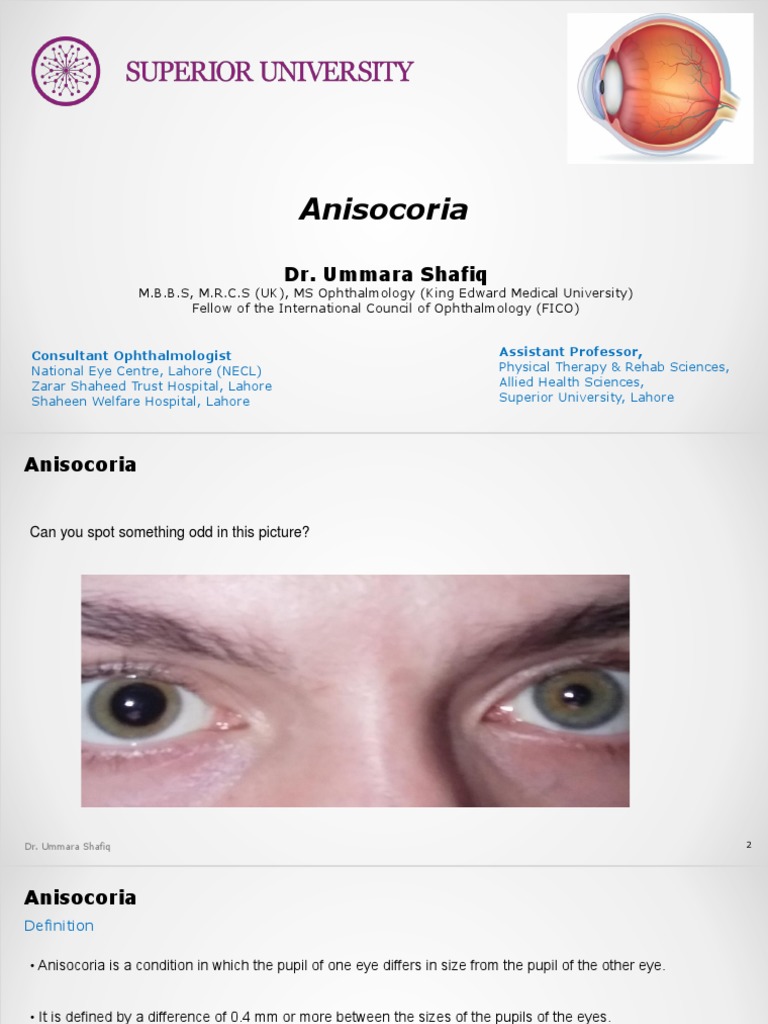 SUPERIOR UNIVERSITY

Anisocoria

Dr. Ummara Shafiq
M.B.B.S, M.R.C.S (UK), MS Ophthalmology (King Edward Medical University)
Fellow of the International Council of Ophthalmology (FICO)

Consultant Ophthalmologist
National Eye Centre, Lahore (NECL)
Zarar Shaheed Trust Hospital, Lahore
Shaheen Welfare Hospital, Lahore

Assistant Professor,
Physical Therapy & Rehab Sciences,
Allied Health Sciences,
Superior University, Lahore

Anisocoria

Can you spot something odd in this picture?

Dr. Ummara Shafiq

2

Anisocoria

Definition

• Anisocoria is a condition in which the pupil of one eye differs in size from the pupil of the other eye.

• It is defined by a difference of 0.4 mm or more between the sizes of the pupils of the eyes.